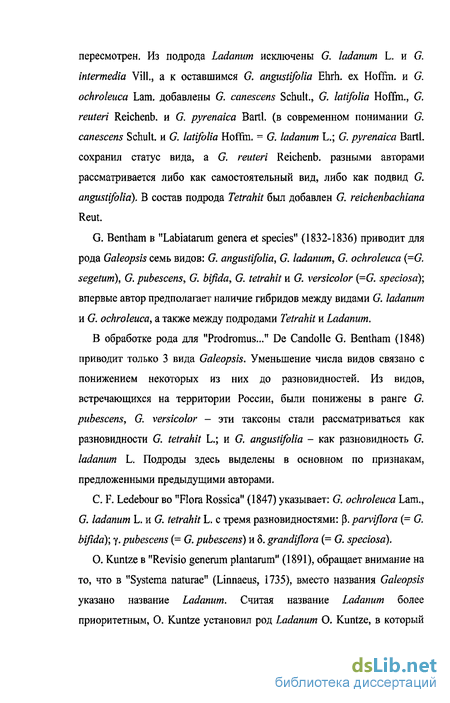 пересмотрен. Из подрода Ladanum исключены G. ladanum L. и G. intermedia Vill., а к оставшимся G. angustifolia Ehrh. ex Hoffm. и G. ochroleuca Lam. добавлены G. canescens Schult., G. latifolia Hoffm., G. reuteri Reichenb. и G. pyrenaica Bartl. (в современном понимании G. canescens Schult. и G. latifolia Hoffm. = G. ladanum L.; G. pyrenaica Bartl. сохранил статус вида, а G. reuteri Reichenb. разными авторами рассматривается либо как самостоятельный вид, либо как подвид G. angustifolia). В состав подрода Tetrahit был добавлен G. reichenbachiana Reut.

G. Bentham в "Labiatarum genera et species" (1832-1836) приводит для рода Galeopsis семь видов: G. angustifolia, G. ladanum, G. ochroleuca (=G. segetum), G. pubescens, G. bifida, G. tetrahit и G. versicolor (=G. speciosa); впервые автор предполагает наличие гибридов между видами G. ladanum и G. ochroleuca, а также между подродами Tetrahit и Ladanum.

В обработке рода для "Prodromus..." De Candolle G. Bentham (1848) приводит только 3 вида Galeopsis. Уменьшение числа видов связано с понижением некоторых из них до разновидностей. Из видов, встречающихся на территории России, были понижены в ранге G. pubescens, G. versicolor – эти таксоны стали рассматриваться как разновидности G. tetrahit L.; и G. angustifolia – как разновидность G. ladanum L. Подроды здесь выделены в основном по признакам, предложенными предыдущими авторами.

C. F. Ledebour во "Flora Rossica" (1847) указывает: G. ochroleuca Lam., G. ladanum L. и G. tetrahit L. с тремя разновидностями: β. parviflora (= G. bifida); γ. pubescens (= G. pubescens) и δ. grandiflora (= G. speciosa).

O. Kuntze в "Revisio generum plantarum" (1891), обращает внимание на то, что в "Systema naturae" (Linnaeus, 1735), вместо названия Galeopsis указано название Ladanum. Считая название Ladanum более приоритетным, O. Kuntze установил род Ladanum O. Kuntze, в который

dsLib.net
библиотека диссертаций